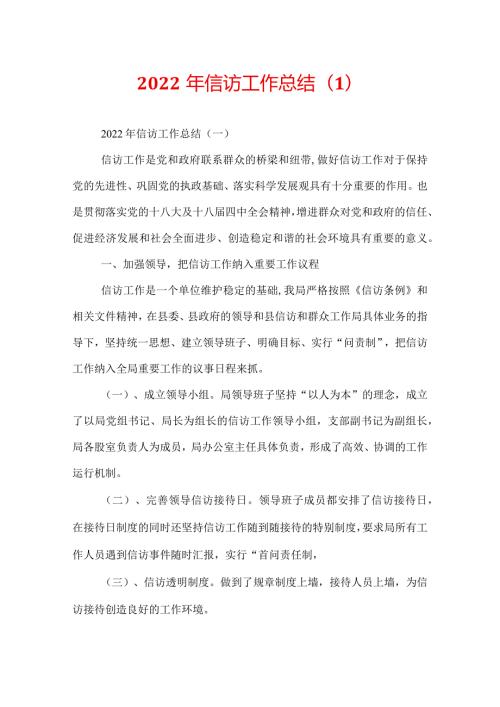 2022 年信访工作总结（1）

2022 年信访工作总结（一）

信访工作是党和政府联系群众的桥梁和纽带，做好信访工作对于保持党的先进性、巩固党的执政基础、落实科学发展观具有十分重要的作用。也是贯彻落实党的十八大及十八届四中全会精神，增进群众对党和政府的信任、促进经济发展和社会全面进步、创造稳定和谐的社会环境具有重要的意义。

一、加强领导，把信访工作纳入重要工作议程

信访工作是一个单位维护稳定的基础，我局严格按照《信访条例》和相关文件精神，在县委、县政府的领导和县信访和群众工作局具体业务的指导下，坚持统一思想、建立领导班子、明确目标、实行“问责制”，把信访工作纳入全局重要工作的议事日程来抓。

（一）、成立领导小组。局领导班子坚持“以人为本”的理念，成立了以局党组书记、局长为组长的信访工作领导小组，支部副书记为副组长，局各股室负责人为成员，局办公室主任具体负责，形成了高效、协调的工作运行机制。

（二）、完善领导信访接待日。领导班子成员都安排了信访接待日，在接待日制度的同时还坚持信访工作随到随接待的特别制度，要求局所有工作人员遇到信访事件随时汇报，实行“首问责任制，

（三）、信访透明制度。做到了规章制度上墙，接待人员上墙，为信访接待创造良好的工作环境。